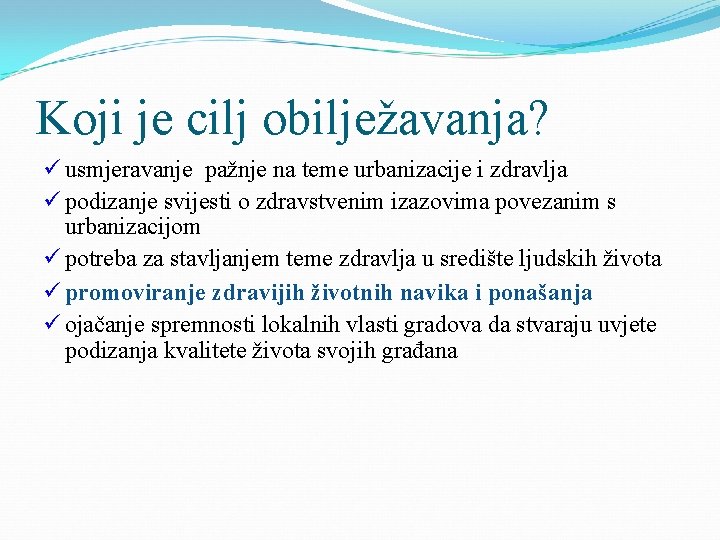 Koji je cilj obilježavanja?

✓ usmjeravanje pažnje na teme urbanizacije i zdravlja
✓ podizanje svijesti o zdravstvenim izazovima povezanim s urbanizacijom
✓ potreba za stavljanjem teme zdravlja u središte ljudskih života
✓ promoviranje zdravijih životnih navika i ponašanja
✓ ojačanje spremnosti lokalnih vlasti gradova da stvaraju uvjete podizanja kvalitete života svojih građana